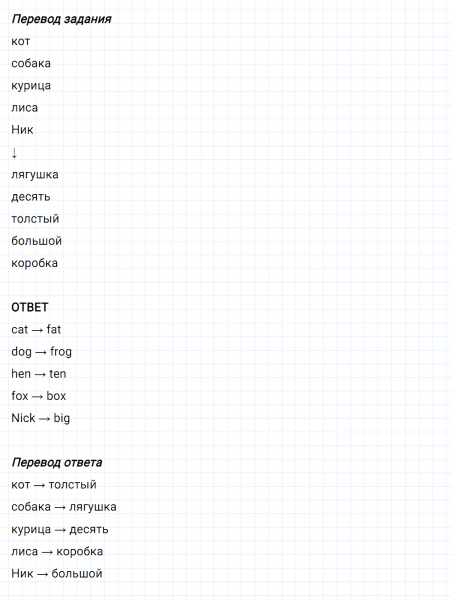 Перевод задания
кот
собака
курица
лиса
Ник
↓
лягушка
десять
толстый
большой
коробка

ОТВЕТ
cat → fat
dog → frog
hen → ten
fox → box
Nick → big

Перевод ответа
кот → толстый
собака → лягушка
курица → десять
лиса → коробка
Ник → большой